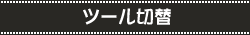 ツール切替